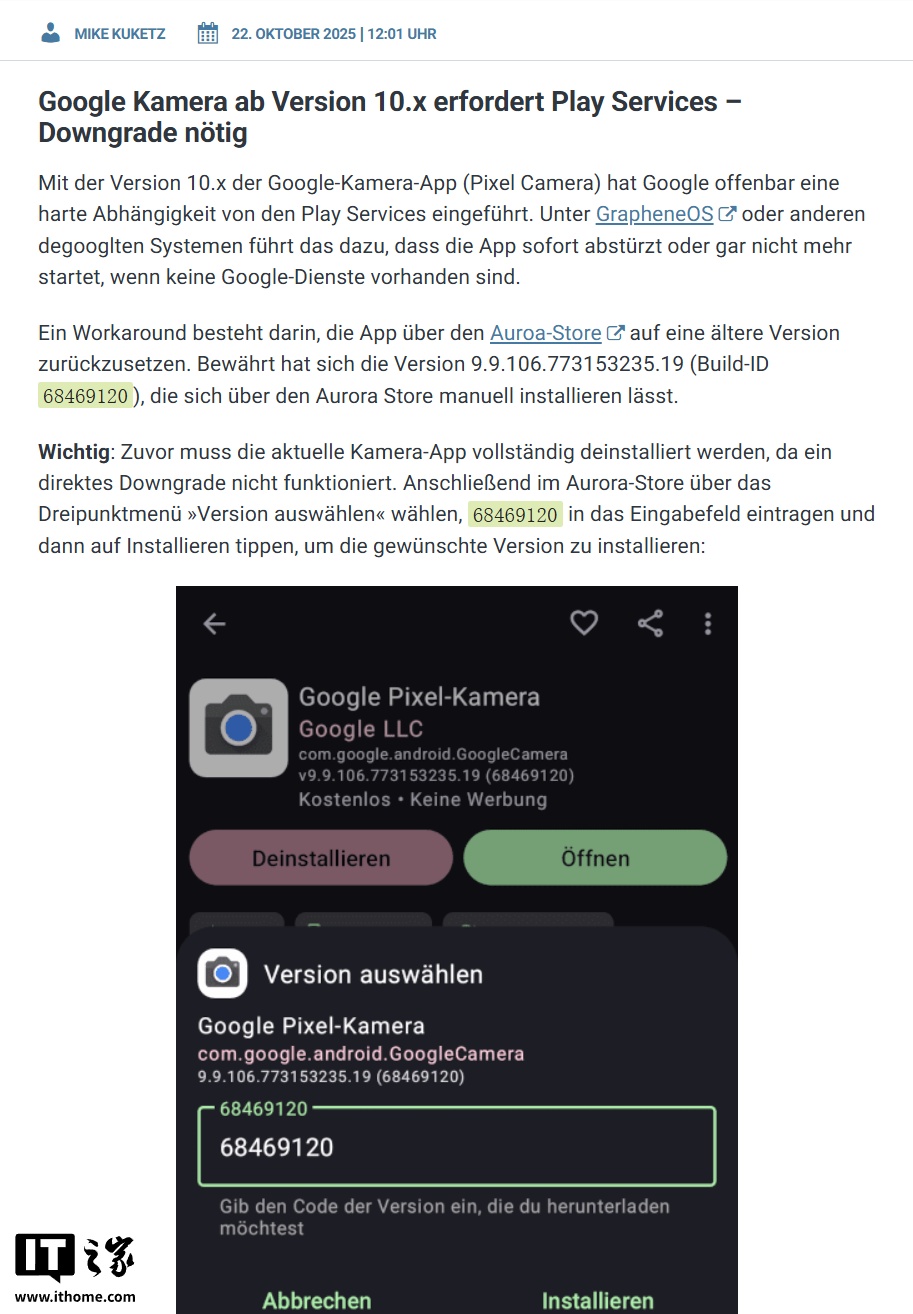 MIKE KUKETZ 22. OKTOBER 2025 | 12:01 UHR

Google Kamera ab Version 10.x erfordert Play Services – Downgrade nötig

Mit der Version 10.x der Google-Kamera-App (Pixel Camera) hat Google offenbar eine harte Abhängigkeit von den Play Services eingeführt. Unter GrapheneOS oder anderen degooglten Systemen führt das dazu, dass die App sofort abstürzt oder gar nicht mehr startet, wenn keine Google-Dienste vorhanden sind.

Ein Workaround besteht darin, die App über den Auroa-Store auf eine ältere Version zurückzusetzen. Bewährt hat sich die Version 9.9.106.773153235.19 (Build-ID 68469120), die sich über den Aurora Store manuell installieren lässt.

Wichtig: Zuvor muss die aktuelle Kamera-App vollständig deinstalliert werden, da ein direktes Downgrade nicht funktioniert. Anschließend im Aurora-Store über das Dreipunktmenü »Version auswählen« wählen, 68469120 in das Eingabefeld eintragen und dann auf Installieren tippen, um die gewünschte Version zu installieren:

Google Pixel-Kamera
Google LLC
com.google.android.GoogleCamera
v9.9.106.773153235.19 (68469120)
Kostenlos • Keine Werbung

Deinstallieren
Öffnen

Version auswählen

Google Pixel-Kamera
com.google.android.GoogleCamera
9.9.106.773153235.19 (68469120)

68469120
68469120

Gib den Code der Version ein, die du herunterladen möchtest

Abbrechen
Installieren

IT之家
www.ithome.com